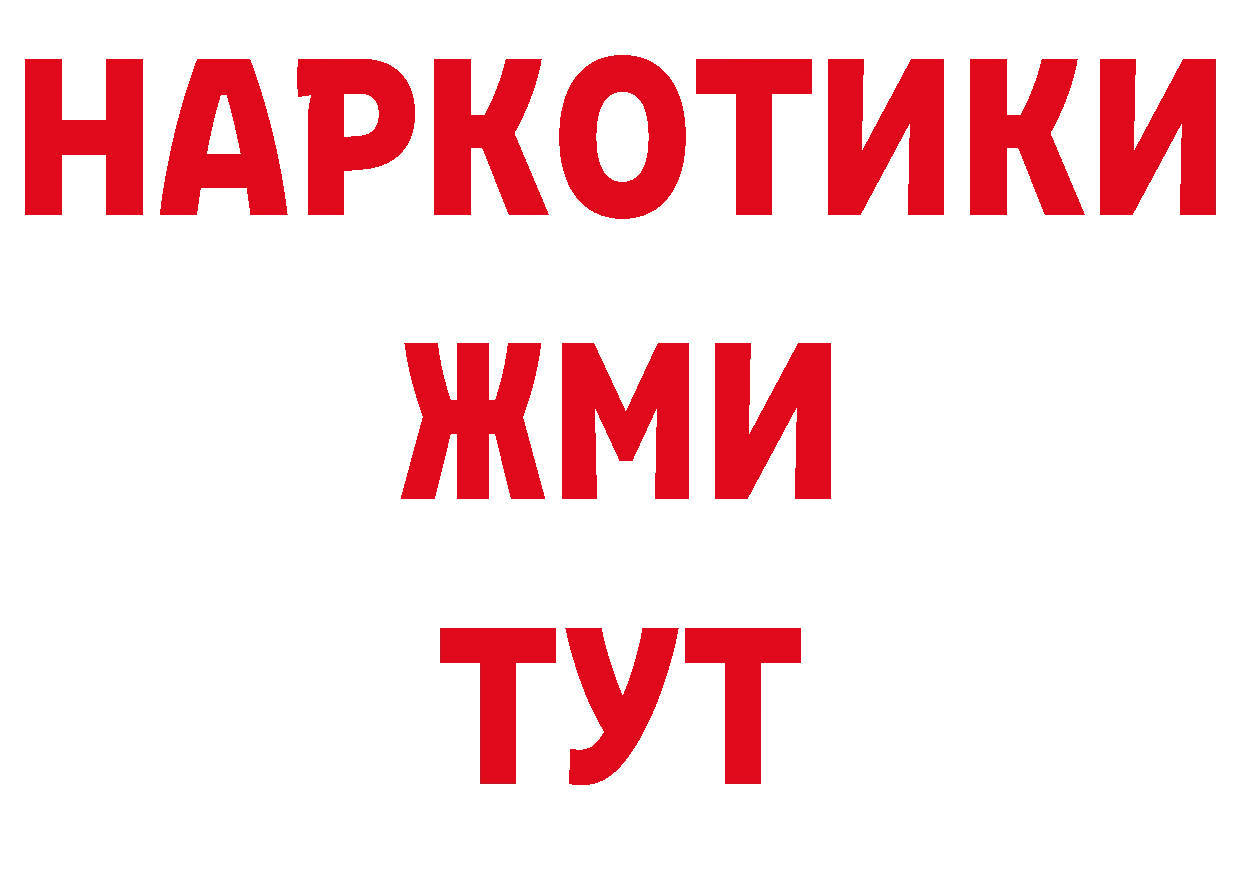 НАРКОТИКИ
ЖМИ
ТУТ